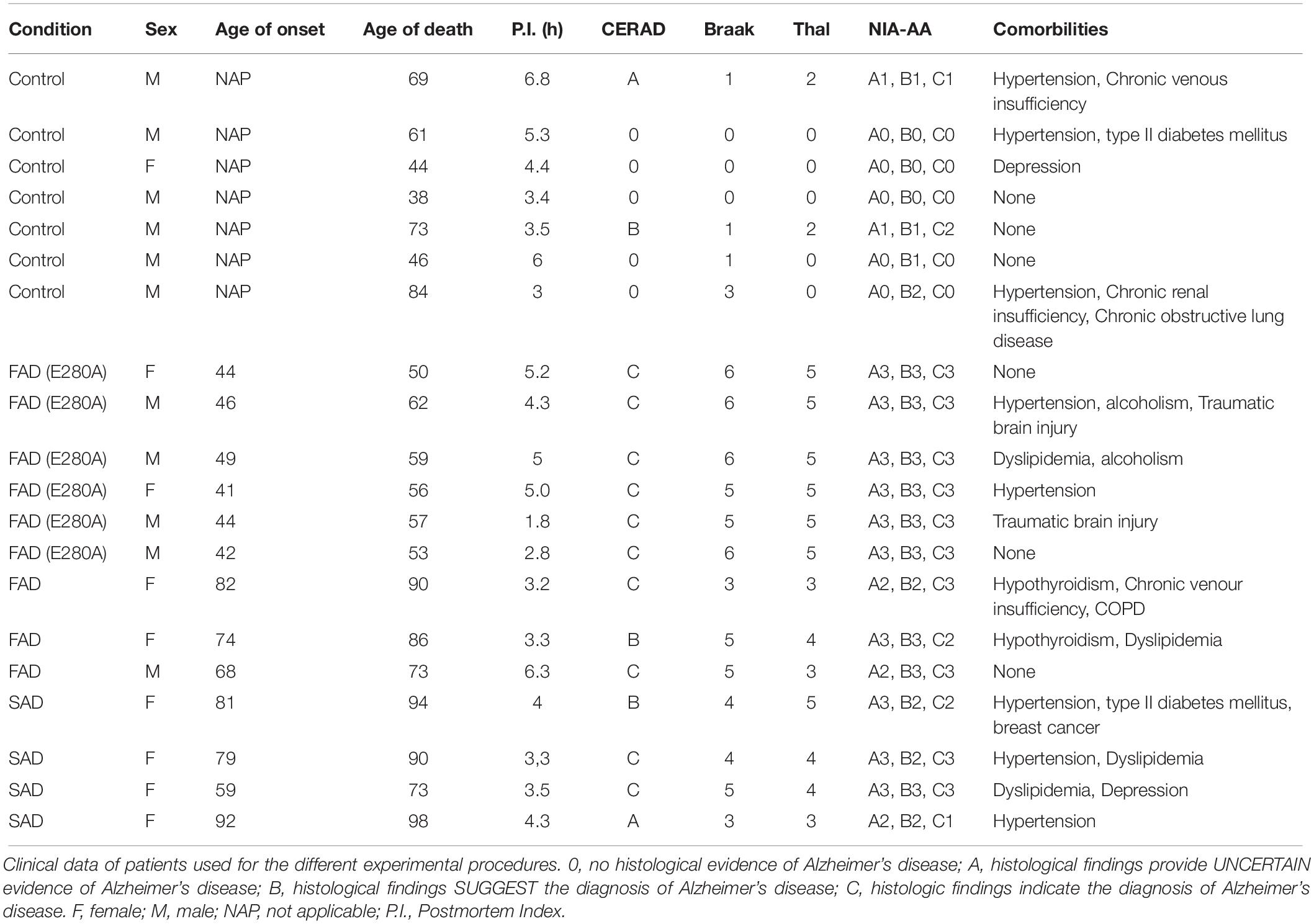 | Condition | Sex | Age of onset | Age of death | P.I. (h) | CERAD | Braak | Thal | NIA-AA | Comorbilities |
|---|---|---|---|---|---|---|---|---|---|
| Control | M | NAP | 69 | 6.8 | A | 1 | 2 | A1, B1, C1 | Hypertension, Chronic venous insufficiency |
| Control | M | NAP | 61 | 5.3 | 0 | 0 | 0 | A0, B0, C0 | Hypertension, type II diabetes mellitus |
| Control | F | NAP | 44 | 4.4 | 0 | 0 | 0 | A0, B0, C0 | Depression |
| Control | M | NAP | 38 | 3.4 | 0 | 0 | 0 | A0, B0, C0 | None |
| Control | M | NAP | 73 | 3.5 | B | 1 | 2 | A1, B1, C2 | None |
| Control | M | NAP | 46 | 6 | 0 | 1 | 0 | A0, B1, C0 | None |
| Control | M | NAP | 84 | 3 | 0 | 3 | 0 | A0, B2, C0 | Hypertension, Chronic renal insufficiency, Chronic obstructive lung disease |
| FAD (E280A) | F | 44 | 50 | 5.2 | C | 6 | 5 | A3, B3, C3 | None |
| FAD (E280A) | M | 46 | 62 | 4.3 | C | 6 | 5 | A3, B3, C3 | Hypertension, alcoholism, Traumatic brain injury |
| FAD (E280A) | M | 49 | 59 | 5 | C | 6 | 5 | A3, B3, C3 | Dyslipidemia, alcoholism |
| FAD (E280A) | F | 41 | 56 | 5.0 | C | 5 | 5 | A3, B3, C3 | Hypertension |
| FAD (E280A) | M | 44 | 57 | 1.8 | C | 5 | 5 | A3, B3, C3 | Traumatic brain injury |
| FAD (E280A) | M | 42 | 53 | 2.8 | C | 6 | 5 | A3, B3, C3 | None |
| FAD | F | 82 | 90 | 3.2 | C | 3 | 3 | A2, B2, C3 | Hypothyroidism, Chronic venour insufficiency, COPD |
| FAD | F | 74 | 86 | 3.3 | B | 5 | 4 | A3, B3, C2 | Hypothyroidism, Dyslipidemia |
| FAD | M | 68 | 73 | 6.3 | C | 5 | 3 | A2, B3, C3 | None |
| SAD | F | 81 | 94 | 4 | B | 4 | 5 | A3, B2, C2 | Hypertension, type II diabetes mellitus, breast cancer |
| SAD | F | 79 | 90 | 3,3 | C | 4 | 4 | A3, B2, C3 | Hypertension, Dyslipidemia |
| SAD | F | 59 | 73 | 3.5 | C | 5 | 4 | A3, B3, C3 | Dyslipidemia, Depression |
| SAD | F | 92 | 98 | 4.3 | A | 3 | 3 | A2, B2, C1 | Hypertension |

Clinical data of patients used for the different experimental procedures. 0, no histological evidence of Alzheimer's disease; A, histological findings provide UNCERTAIN evidence of Alzheimer's disease; B, histological findings SUGGEST the diagnosis of Alzheimer's disease; C, histologic findings indicate the diagnosis of Alzheimer's disease. F, female; M, male; NAP, not applicable; P.I., Postmortem Index.